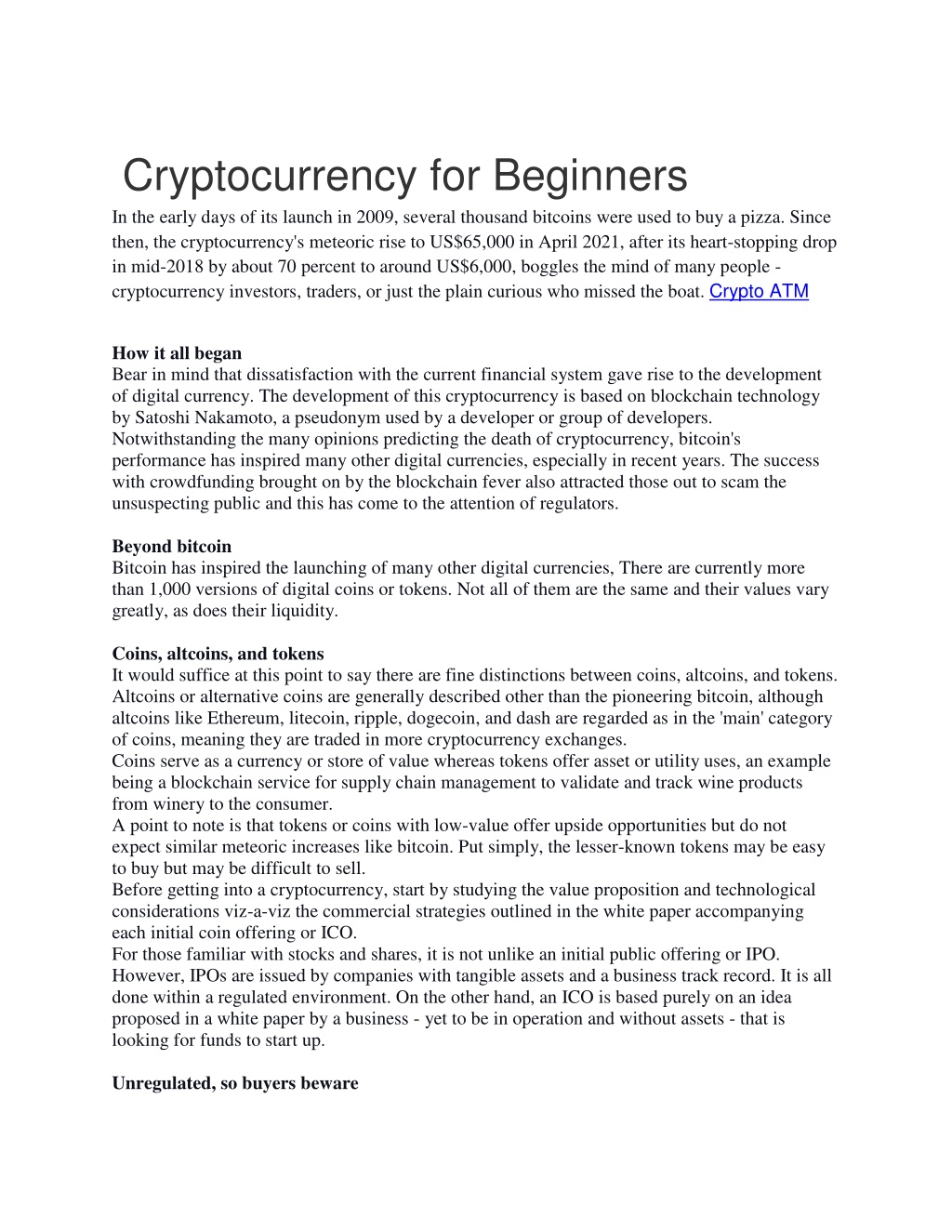 Cryptocurrency for Beginners

In the early days of its launch in 2009, several thousand bitcoins were used to buy a pizza. Since then, the cryptocurrency's meteoric rise to US$65,000 in April 2021, after its heart-stopping drop in mid-2018 by about 70 percent to around US$6,000, boggles the mind of many people - cryptocurrency investors, traders, or just the plain curious who missed the boat. Crypto ATM

How it all began
Bear in mind that dissatisfaction with the current financial system gave rise to the development of digital currency. The development of this cryptocurrency is based on blockchain technology by Satoshi Nakamoto, a pseudonym used by a developer or group of developers. Notwithstanding the many opinions predicting the death of cryptocurrency, bitcoin's performance has inspired many other digital currencies, especially in recent years. The success with crowdfunding brought on by the blockchain fever also attracted those out to scam the unsuspecting public and this has come to the attention of regulators.

Beyond bitcoin
Bitcoin has inspired the launching of many other digital currencies, There are currently more than 1,000 versions of digital coins or tokens. Not all of them are the same and their values vary greatly, as does their liquidity.

Coins, altcoins, and tokens
It would suffice at this point to say there are fine distinctions between coins, altcoins, and tokens. Altcoins or alternative coins are generally described other than the pioneering bitcoin, although altcoins like Ethereum, litecoin, ripple, dogecoin, and dash are regarded as in the 'main' category of coins, meaning they are traded in more cryptocurrency exchanges.
Coins serve as a currency or store of value whereas tokens offer asset or utility uses, an example being a blockchain service for supply chain management to validate and track wine products from winery to the consumer.
A point to note is that tokens or coins with low-value offer upside opportunities but do not expect similar meteoric increases like bitcoin. Put simply, the lesser-known tokens may be easy to buy but may be difficult to sell.
Before getting into a cryptocurrency, start by studying the value proposition and technological considerations viz-a-viz the commercial strategies outlined in the white paper accompanying each initial coin offering or ICO.
For those familiar with stocks and shares, it is not unlike an initial public offering or IPO. However, IPOs are issued by companies with tangible assets and a business track record. It is all done within a regulated environment. On the other hand, an ICO is based purely on an idea proposed in a white paper by a business - yet to be in operation and without assets - that is looking for funds to start up.

Unregulated, so buyers beware